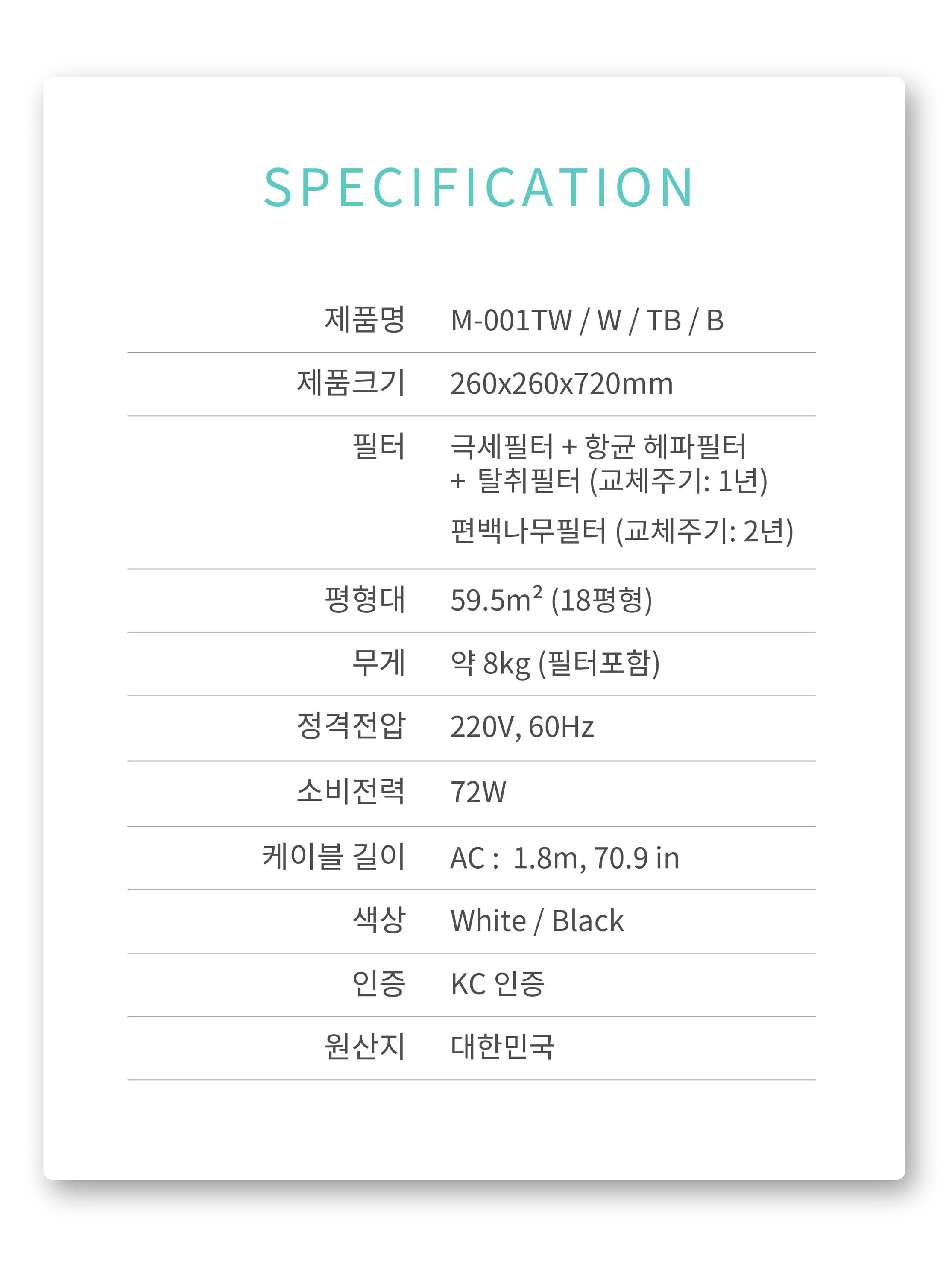 SPECIFICATION

제품명 M-001TW / W / TB / B

제품크기 260x260x720mm

필터 극세필터 + 항균 헤파필터 + 탈취필터 (교체주기: 1년)
편백나무필터 (교체주기: 2년)

평형대 59.5$m^2$ (18평형)

무게 약 8kg (필터포함)

정격전압 220V, 60Hz

소비전력 72W

케이블 길이 AC : 1.8m, 70.9 in

색상 White / Black

인증 KC 인증

원산지 대한민국